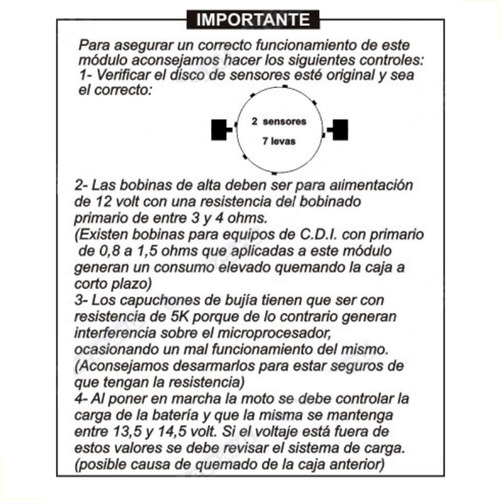 IMPORTANTE

Para asegurar un correcto funcionamiento de este módulo aconsejamos hacer los siguientes controles:
1- Verificar el disco de sensores esté original y sea el correcto:

2 sensores
7 levas

2- Las bobinas de alta deben ser para alimentación de 12 volt con una resistencia del bobinado primario de entre 3 y 4 ohms.
(Existen bobinas para equipos de C.D.I. con primario de 0,8 a 1,5 ohms que aplicadas a este módulo generan un consumo elevado quemando la caja a corto plazo)
3- Los capuchones de bujía tienen que ser con resistencia de 5K porque de lo contrario generan interferencia sobre el microprocesador, ocasionando un mal funcionamiento del mismo.
(Aconsejamos desarmarlos para estar seguros de que tengan la resistencia)
4- Al poner en marcha la moto se debe controlar la carga de la batería y que la misma se mantenga entre 13,5 y 14,5 volt. Si el voltaje está fuera de estos valores se debe revisar el sistema de carga.
(posible causa de quemado de la caja anterior)